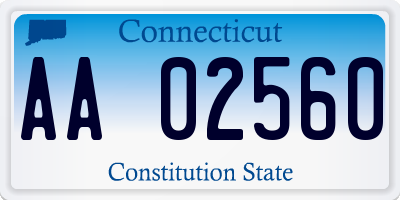 Connecticut

AA 02560

Constitution State